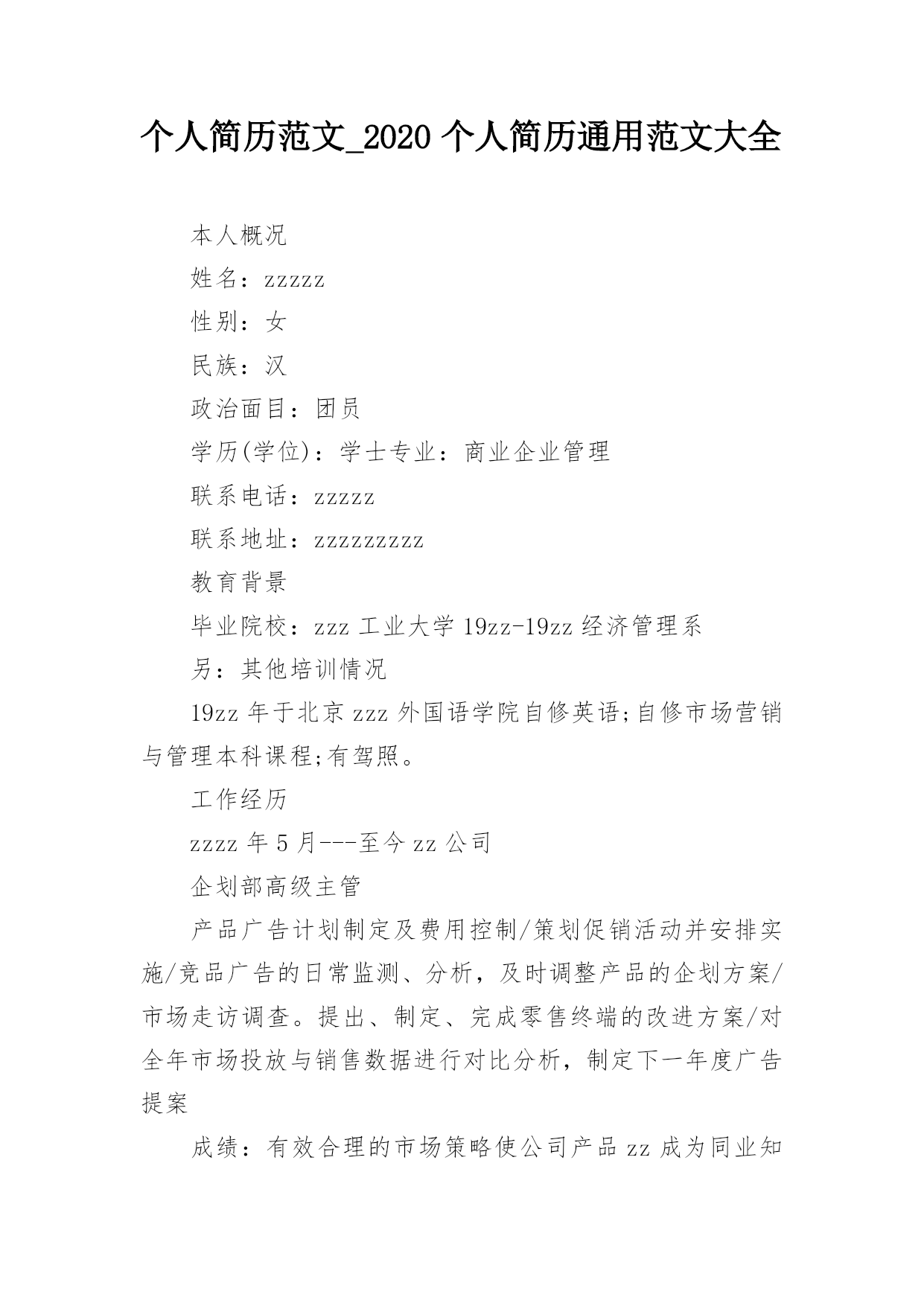 个人简历范文_2020 个人简历通用范文大全

本人概况

姓名：zzzzz

性别：女

民族：汉

政治面目：团员

学历(学位)：学士专业：商业企业管理

联系电话：zzzzz

联系地址：zzzzzzzzz

教育背景

毕业院校：zzz 工业大学 19zz-19zz 经济管理系

另：其他培训情况

19zz 年于北京 zzz 外国语学院自修英语;自修市场营销与管理本科课程;有驾照。

工作经历

zzzz 年 5 月---至今 zz 公司

企划部高级主管

产品广告计划制定及费用控制/策划促销活动并安排实施/竞品广告的日常监测、分析，及时调整产品的企划方案/市场走访调查。提出、制定、完成零售终端的改进方案/对全年市场投放与销售数据进行对比分析，制定下一年度广告提案

成绩：有效合理的市场策略使公司产品 zz 成为同业知